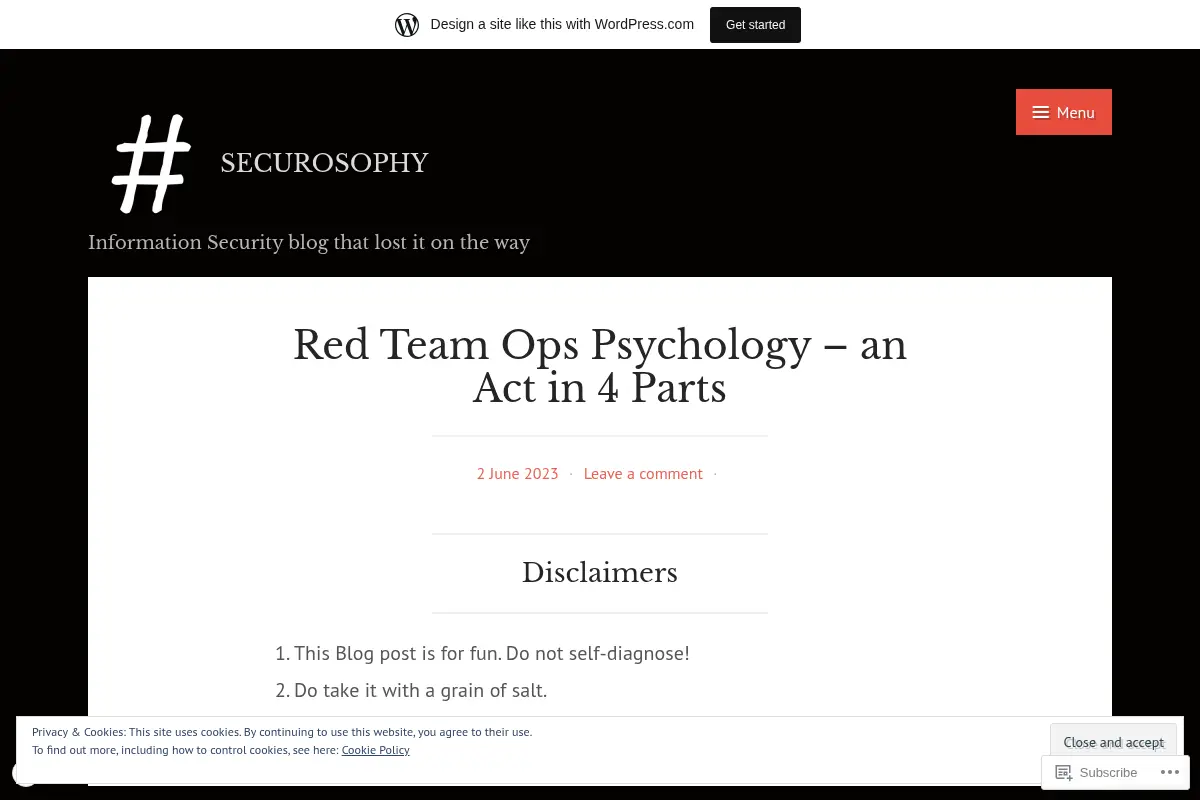 Design a site like this with WordPress.com

Get started

Menu

#

SECUROSOPHY

Information Security blog that lost it on the way

Red Team Ops Psychology – an Act in 4 Parts

2 June 2023 · Leave a comment ·

Disclaimers

1. This Blog post is for fun. Do not self-diagnose!
2. Do take it with a grain of salt.

Privacy & Cookies: This site uses cookies. By continuing to use this website, you agree to their use.
To find out more, including how to control cookies, see here: Cookie Policy

Close and accept

Subscribe